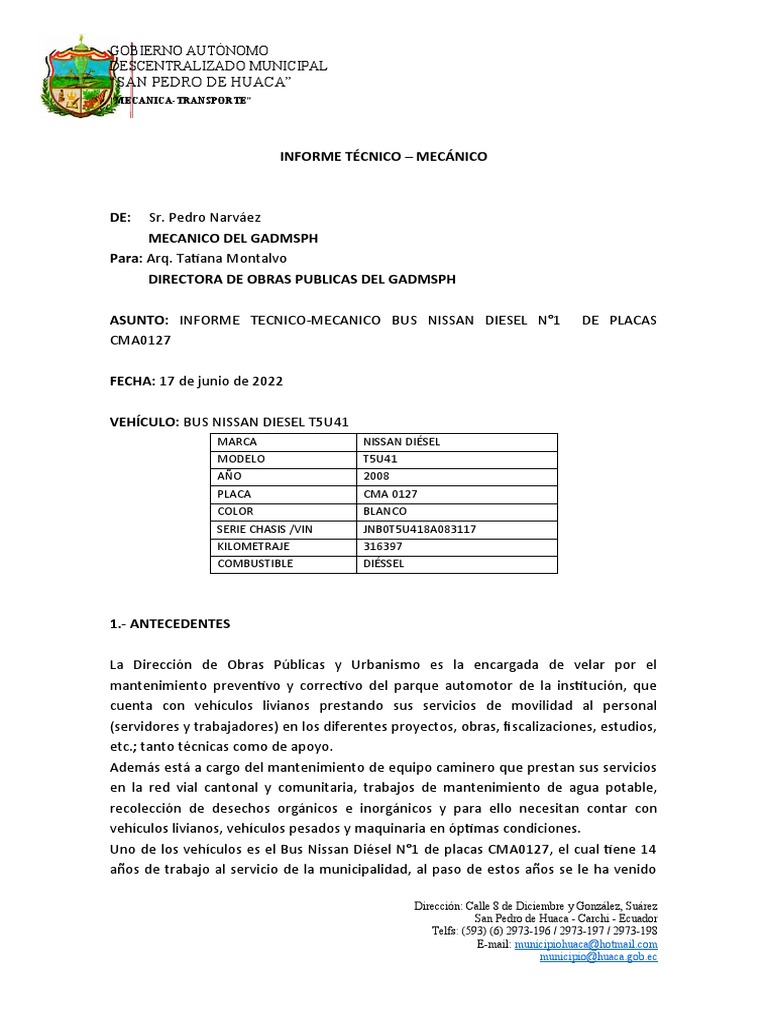 GOBIERNO AUTÓNOMO
DESCENTRALIZADO MUNICIPAL
"SAN PEDRO DE HUACA"
"MECANICA- TRANSPORTE"

INFORME TÉCNICO – MECÁNICO

DE: Sr. Pedro Narváez
MECANICO DEL GADMSPH
Para: Arq. Tatiana Montalvo
DIRECTORA DE OBRAS PUBLICAS DEL GADMSPH

ASUNTO: INFORME TECNICO-MECANICO BUS NISSAN DIESEL N°1 DE PLACAS CMA0127

FECHA: 17 de junio de 2022

VEHÍCULO: BUS NISSAN DIESEL T5U41

| MARCA | NISSAN DIÉSEL |
|---|---|
| MODELO | T5U41 |
| AÑO | 2008 |
| PLACA | CMA 0127 |
| COLOR | BLANCO |
| SERIE CHASIS /VIN | JNB0T5U418A083117 |
| KILOMETRAJE | 316397 |
| COMBUSTIBLE | DIÉSSEL |

1.- ANTECEDENTES

La Dirección de Obras Públicas y Urbanismo es la encargada de velar por el mantenimiento preventivo y correctivo del parque automotor de la institución, que cuenta con vehículos livianos prestando sus servicios de movilidad al personal (servidores y trabajadores) en los diferentes proyectos, obras, fiscalizaciones, estudios, etc.; tanto técnicas como de apoyo.
Además está a cargo del mantenimiento de equipo caminero que prestan sus servicios en la red vial cantonal y comunitaria, trabajos de mantenimiento de agua potable, recolección de desechos orgánicos e inorgánicos y para ello necesitan contar con vehículos livianos, vehículos pesados y maquinaria en óptimas condiciones.
Uno de los vehículos es el Bus Nissan Diésel N°1 de placas CMA0127, el cual tiene 14 años de trabajo al servicio de la municipalidad, al paso de estos años se le ha venido

Dirección: Calle 8 de Diciembre y González, Suárez
San Pedro de Huaca - Carchi - Ecuador
Telfs: (593) (6) 2973-196 / 2973-197 / 2973-198
E-mail: municipiohuaca@hotmail.com
municipio@huaca.gob.ec